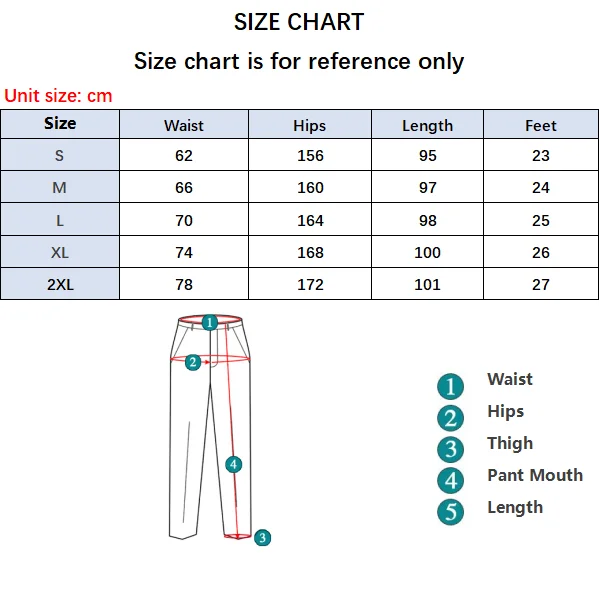 SIZE CHART

Size chart is for reference only

Unit size: cm

| Size | Waist | Hips | Length | Feet |
|---|---|---|---|---|
| S | 62 | 156 | 95 | 23 |
| M | 66 | 160 | 97 | 24 |
| L | 70 | 164 | 98 | 25 |
| XL | 74 | 168 | 100 | 26 |
| 2XL | 78 | 172 | 101 | 27 |

1
2
4
3

1 Waist
2 Hips
3 Thigh
4 Pant Mouth
5 Length